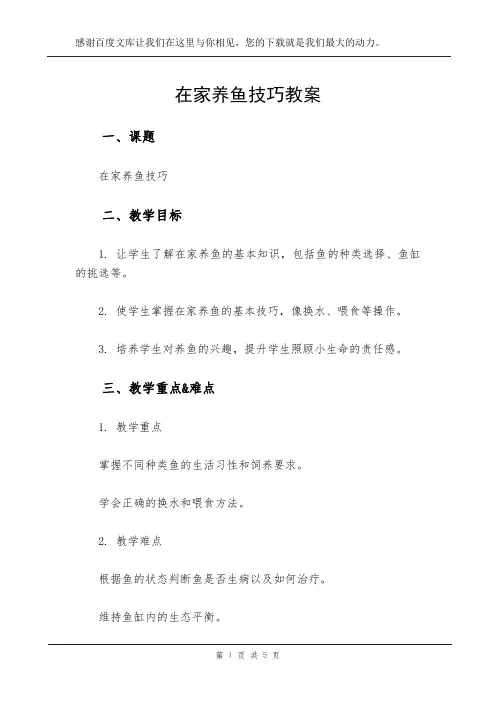 感谢百度文库让我们在这里与你相见，您的下载就是我们最大的动力。

在家养鱼技巧教案

一、课题

在家养鱼技巧

二、教学目标

1. 让学生了解在家养鱼的基本知识，包括鱼的种类选择、鱼缸的挑选等。

2. 使学生掌握在家养鱼的基本技巧，像换水、喂食等操作。

3. 培养学生对养鱼的兴趣，提升学生照顾小生命的责任感。

三、教学重点&难点

1. 教学重点

掌握不同种类鱼的生活习性和饲养要求。

学会正确的换水和喂食方法。

2. 教学难点

根据鱼的状态判断鱼是否生病以及如何治疗。

维持鱼缸内的生态平衡。

第 1 页 共 5 页